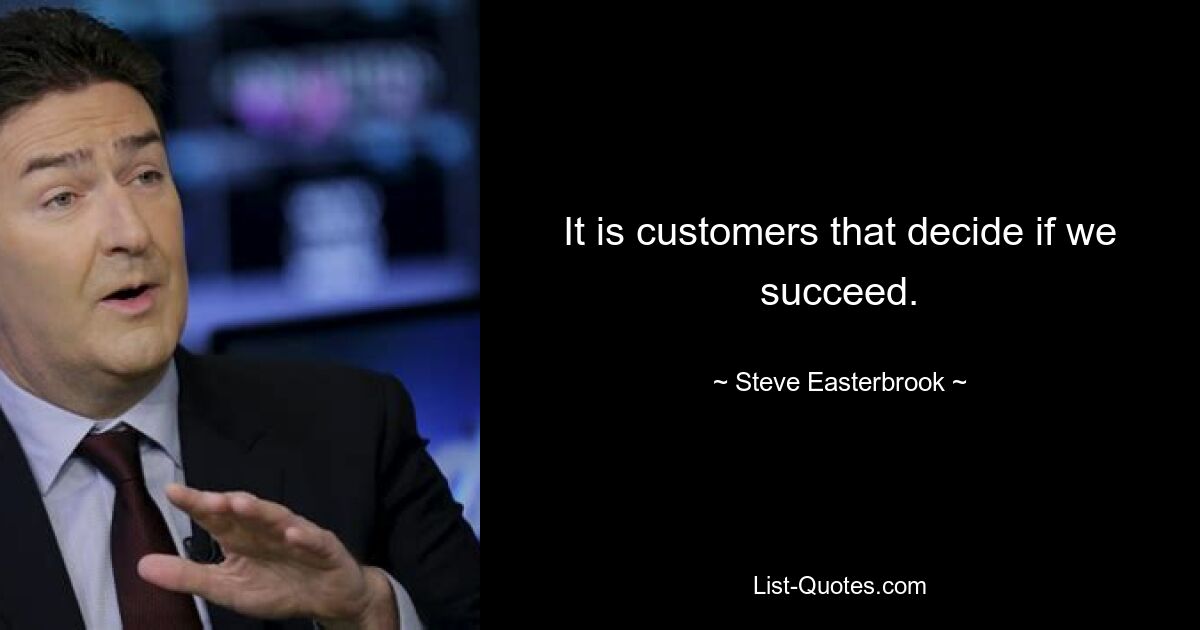 It is customers that decide if we succeed.

~ Steve Easterbrook ~

List-Quotes.com